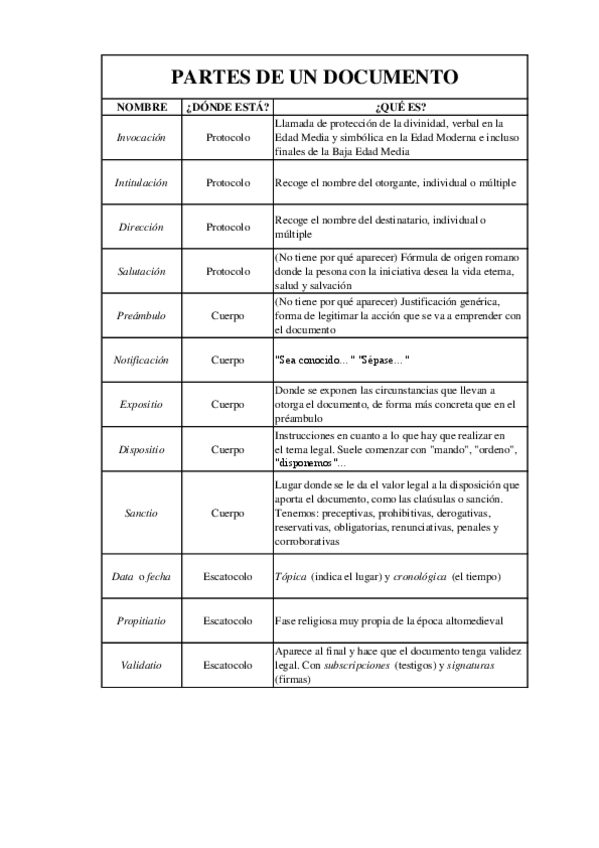 PARTES DE UN DOCUMENTO

| NOMBRE | ¿DÓNDE ESTÁ? | ¿QUÉ ES? |
|---|---|---|
| Invocación | Protocolo | Llamada de protección de la divinidad, verbal en la Edad Media y simbólica en la Edad Moderna e incluso finales de la Baja Edad Media |
| Intitulación | Protocolo | Recoge el nombre del otorgante, individual o múltiple |
| Dirección | Protocolo | Recoge el nombre del destinatario, individual o múltiple |
| Salutación | Protocolo | (No tiene por qué aparecer) Fórmula de origen romano donde la pesona con la iniciativa desea la vida eterna, salud y salvación |
| Preámbulo | Cuerpo | (No tiene por qué aparecer) Justificación genérica, forma de legitimar la acción que se va a emprender con el documento |
| Notificación | Cuerpo | "Sea conocido..." "Sépase..." |
| Expositio | Cuerpo | Donde se exponen las circunstancias que llevan a otorga el documento, de forma más concreta que en el préambulo |
| Dispositio | Cuerpo | Instrucciones en cuanto a lo que hay que realizar en el tema legal. Suele comenzar con "mando", "ordeno", "disponemos"... |
| Sanctio | Cuerpo | Lugar donde se le da el valor legal a la disposición que aporta el documento, como las claúsulas o sanción. Tenemos: preceptivas, prohibitivas, derogativas, reservativas, obligatorias, renunciativas, penales y corroborativas |
| Data o fecha | Escatocolo | Tópica (indica el lugar) y cronológica (el tiempo) |
| Propitiatio | Escatocolo | Fase religiosa muy propia de la época altomedieval |
| Validatio | Escatocolo | Aparece al final y hace que el documento tenga validez legal. Con subscripciones (testigos) y signaturas (firmas) |